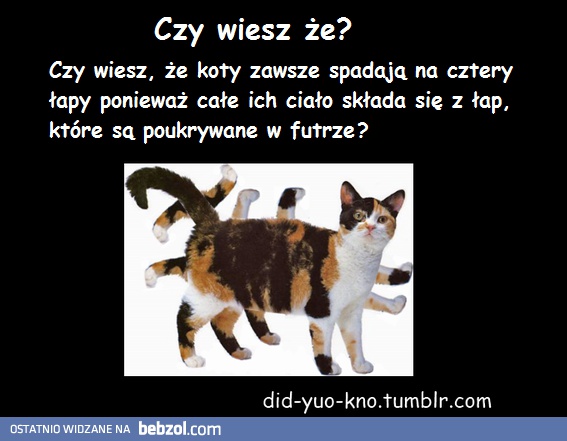 Czy wiesz że?

Czy wiesz, że koty zawsze spadają na cztery łapy ponieważ całe ich ciało składa się z łap, które są poukrywane w futrze?

did-yuo-kno.tumblr.com

OSTATNIO WIDZANE NA bebzol.com